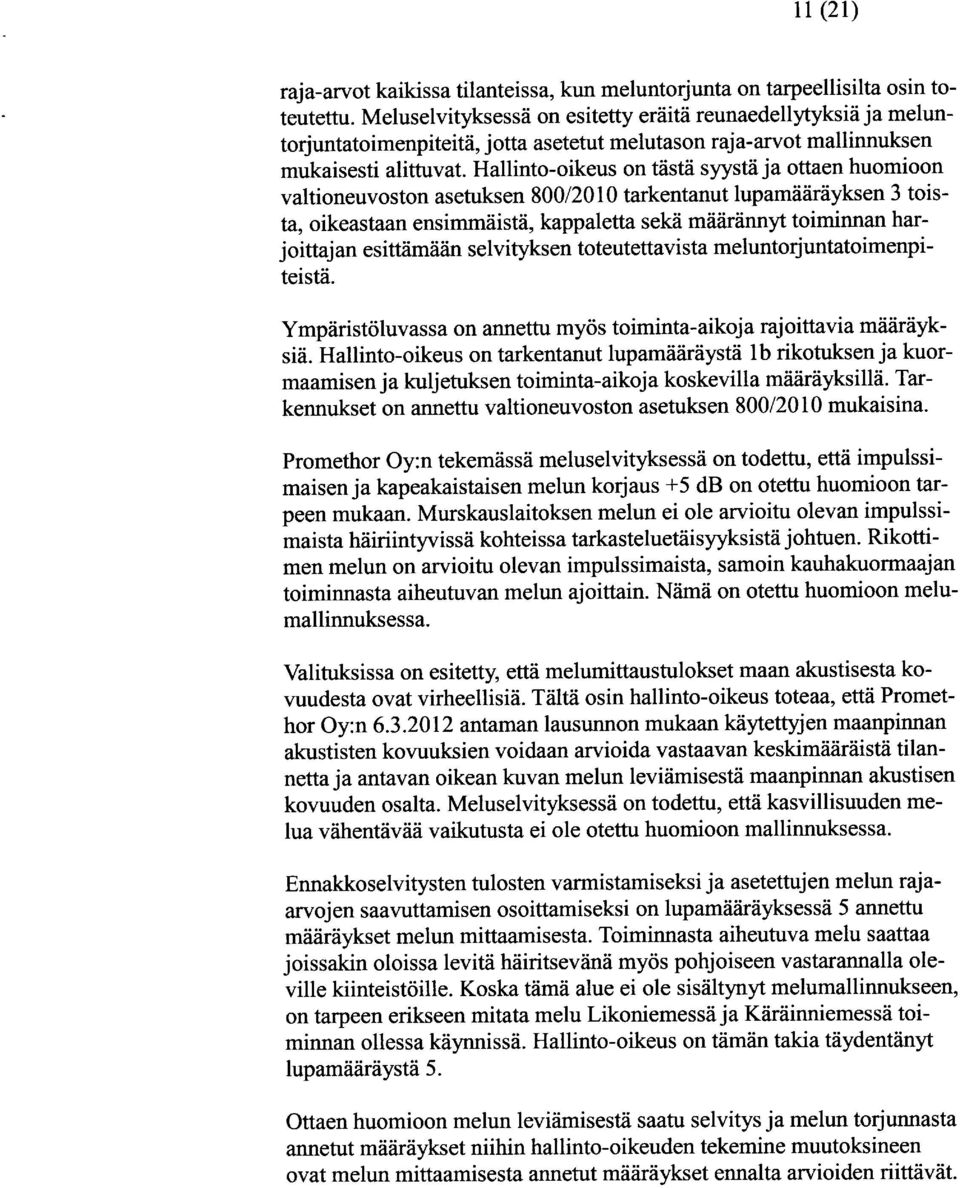 11 (21)

raja-arvot kaikissa tilanteissa, kun meluntorjunta on tarpeellisilta osin toteutettu. Meluselvityksessä on esitetty eräitä reunaedellytyksiä ja meluntorjuntatoimenpiteitä, jotta asetetut melutason raja-arvot mallinnuksen mukaisesti alittuvat. Hallinto-oikeus on tästä syystä ja ottaen huomioon valtioneuvoston asetuksen 800/2010 tarkentanut lupamääräyksen 3 toista, oikeastaan ensimmäistä, kappaletta sekä määrännyt toiminnan harjoittajan esittämään selvityksen toteutettavista meluntorjuntatoimenpiteistä.

Ympäristöluvassa on annettu myös toiminta-aikoja rajoittavia määräyksiä. Hallinto-oikeus on tarkentanut lupamääräystä 1b rikotuksen ja kuormaamisen ja kuljetuksen toiminta-aikoja koskevilla määräyksillä. Tarkennukset on annettu valtioneuvoston asetuksen 800/2010 mukaisina.

Promethor Oy:n tekemässä meluselvityksessä on todettu, että impulssimaisen ja kapeakaistaisen melun korjaus +5 dB on otettu huomioon tarpeen mukaan. Murskauslaitoksen melun ei ole arvioitu olevan impulssimaista häiriintyvissä kohteissa tarkasteluetäisyyksistä johtuen. Rikottimen melun on arvioitu olevan impulssimaista, samoin kauhakuormaajan toiminnasta aiheutuvan melun ajoittain. Nämä on otettu huomioon melumallinnuksessa.

Valituksissa on esitetty, että melumittaustulokset maan akustisesta kovuudesta ovat virheellisiä. Tältä osin hallinto-oikeus toteaa, että Promethor Oy:n 6.3.2012 antaman lausunnon mukaan käytettyjen maanpinnan akustisten kovuuksien voidaan arvioida vastaavan keskimääräistä tilannetta ja antavan oikean kuvan melun leviämisestä maanpinnan akustisen kovuuden osalta. Meluselvityksessä on todettu, että kasvillisuuden melua vähentävää vaikutusta ei ole otettu huomioon mallinnuksessa.

Ennakkoselvitysten tulosten varmistamiseksi ja asetettujen melun raja-arvojen saavuttamisen osoittamiseksi on lupamääräyksessä 5 annettu määräykset melun mittaamisesta. Toiminnasta aiheutuva melu saattaa joissakin oloissa levitä häiritsevänä myös pohjoiseen vastarannalla oleville kiinteistöille. Koska tämä alue ei ole sisältynyt melumallinnukseen, on tarpeen erikseen mitata melu Likoniemessä ja Käräinniemessä toiminnan ollessa käynnissä. Hallinto-oikeus on tämän takia täydentänyt lupamääräystä 5.

Ottaen huomioon melun leviämisestä saatu selvitys ja melun torjunnasta annetut määräykset niihin hallinto-oikeuden tekemine muutoksineen ovat melun mittaamisesta annetut määräykset ennalta arvioiden riittävät.